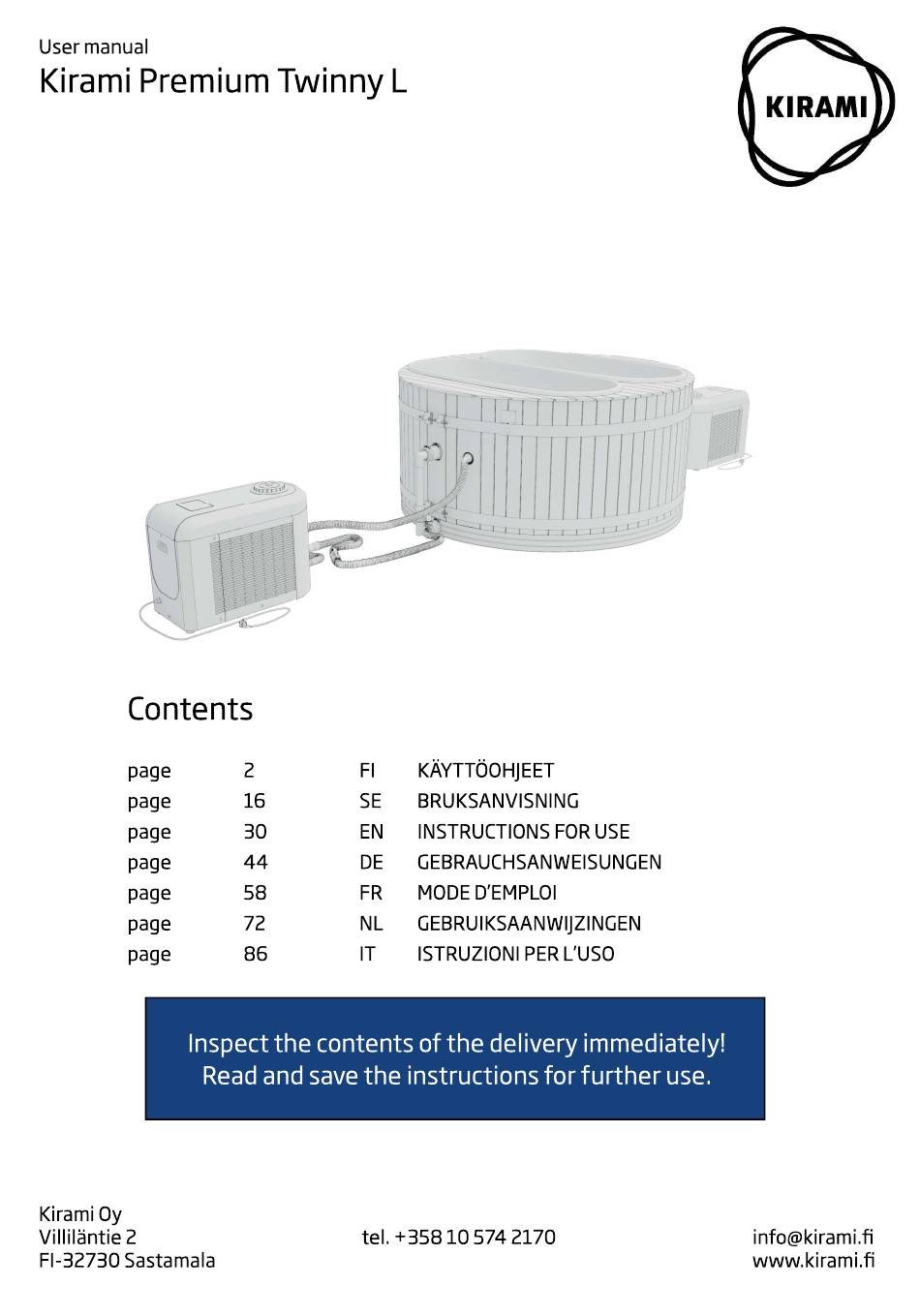 User manual
Kirami Premium Twinny L

KIRAMI

Contents

| page | 2 | FI | KÄYTTÖOHJEET |
|---|---|---|---|
| page | 16 | SE | BRUKSANVISNING |
| page | 30 | EN | INSTRUCTIONS FOR USE |
| page | 44 | DE | GEBRAUCHSANWEISUNGEN |
| page | 58 | FR | MODE D'EMPLOI |
| page | 72 | NL | GEBRUIKSAANWIJZINGEN |
| page | 86 | IT | ISTRUZIONI PER L'USO |

Inspect the contents of the delivery immediately!
Read and save the instructions for further use.

Kirami Oy
Villiläntie 2
FI-32730 Sastamala

tel. +358 10 574 2170

info@kirami.fi
www.kirami.fi